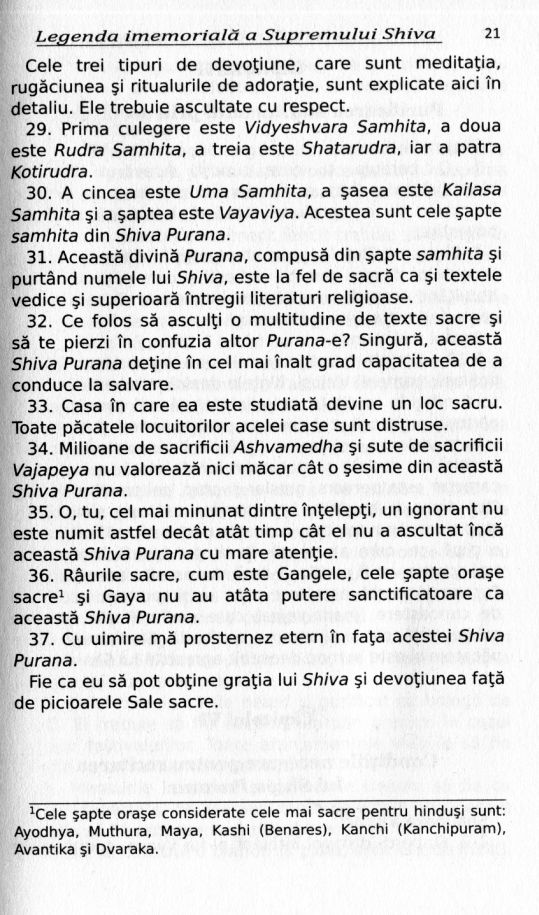 Legenda imemorială a Supremului Shiva 21

Cele trei tipuri de devoţiune, care sunt meditaţia, rugăciunea şi ritualurile de adoraţie, sunt explicate aici în detaliu. Ele trebuie ascultate cu respect.

29. Prima culegere este Vidyeshvara Samhita, a doua este Rudra Samhita, a treia este Shatarudra, iar a patra Kotirudra.

30. A cincea este Uma Samhita, a şasea este Kailasa Samhita şi a şaptea este Vayaviya. Acestea sunt cele şapte samhita din Shiva Purana.

31. Această divină Purana, compusă din şapte samhita şi purtând numele lui Shiva, este la fel de sacră ca şi textele vedice şi superioară întregii literaturi religioase.

32. Ce folos să asculţi o multitudine de texte sacre şi să te pierzi în confuzia altor Purana-e? Singură, această Shiva Purana deţine în cel mai înalt grad capacitatea de a conduce la salvare.

33. Casa în care ea este studiată devine un loc sacru. Toate păcatele locuitorilor acelei case sunt distruse.

34. Milioane de sacrificii Ashvamedha şi sute de sacrificii Vajapeya nu valorează nici măcar cât o şesime din această Shiva Purana.

35. O, tu, cel mai minunat dintre înţelepţi, un ignorant nu este numit astfel decât atât timp cât el nu a ascultat încă această Shiva Purana cu mare atenţie.

36. Râurile sacre, cum este Gangele, cele şapte oraşe sacre$^1$ şi Gaya nu au atâta putere sanctificatoare ca această Shiva Purana.

37. Cu uimire mă prosternez etern în faţa acestei Shiva Purana.

Fie ca eu să pot obţine graţia lui Shiva şi devoţiunea faţă de picioarele Sale sacre.

$^1$Cele şapte oraşe considerate cele mai sacre pentru hinduşi sunt: Ayodhya, Muthura, Maya, Kashi (Benares), Kanchi (Kanchipuram), Avantika şi Dvaraka.